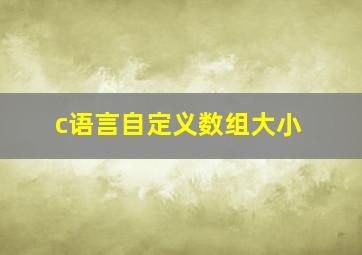 c语言自定义数组大小